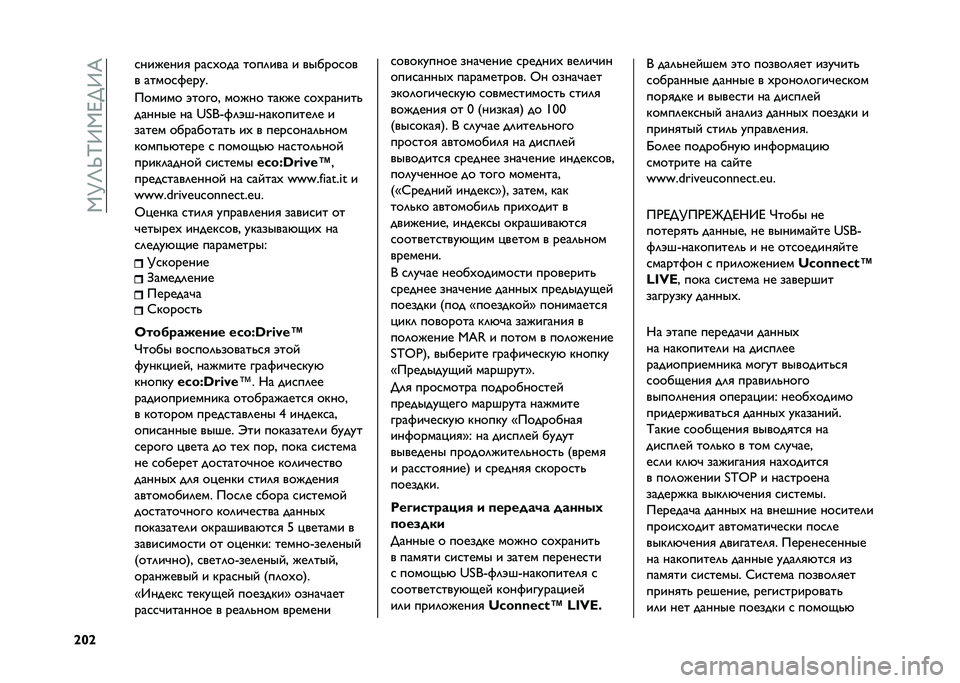 МУЛЬТИМЕДИА

снижения расхода топлива и выбросов в атмосферу.

Помимо этого, можно также сохранить данные на USB-флэш-накопителе и затем обработать их в персональном компьютере с помощью настольной прикладной системы eco:Drive™, представленной на сайтах www.fiat.it и www.driveuconnect.eu.

Оценка стиля управления зависит от четырех индексов, указывающих на следующие параметры:

Ускорение

Замедление

Передача

Скорость

Отображение eco:Drive™

Чтобы воспользоваться этой функцией, нажмите графическую кнопку eco:Drive™. На дисплее радиоприемника отображается окно, в котором представлены 4 индекса, описанные выше. Эти показатели будут серого цвета до тех пор, пока система не соберет достаточное количество данных для оценки стиля вождения автомобилем. После сбора системой достаточного количества данных показатели окрашиваются 5 цветами в зависимости от оценки: темно-зеленый (отлично), светло-зеленый, желтый, оранжевый и красный (плохо).

«Индекс текущей поездки» означает рассчитанное в реальном времени совокупное значение средних величин описанных параметров. Он означает экологическую совместимость стиля вождения от 0 (низкая) до 100 (высокая). В случае длительного простоя автомобиля на дисплей выводится среднее значение индексов, полученное до того момента, («Средний индекс»), затем, как только автомобиль приходит в движение, индексы окрашиваются соответствующим цветом в реальном времени.

В случае необходимости проверить среднее значение данных предыдущей поездки (под «поездкой» понимается цикл поворота ключа зажигания в положение MAR и потом в положение STOP), выберите графическую кнопку «Предыдущий маршрут».

Для просмотра подробностей предыдущего маршрута нажмите графическую кнопку «Подробная информация»: на дисплей будут выведены продолжительность (время и расстояние) и средняя скорость поездки.

Регистрация и передача данных поездки

Данные о поездке можно сохранить в памяти системы и затем перенести с помощью USB-флэш-накопителя с соответствующей конфигурацией или приложения Uconnect™ LIVE.

В дальнейшем это позволяет изучить собранные данные в хронологическом порядке и вывести на дисплей комплексный анализ данных поездки и принятый стиль управления.

Более подробную информацию смотрите на сайте www.driveuconnect.eu.

ПРЕДУПРЕЖДЕНИЕ Чтобы не потерять данные, не вынимайте USB-флэш-накопитель и не отсоединяйте смартфон с приложением Uconnect™ LIVE, пока система не завершит загрузку данных.

На этапе передачи данных на накопители на дисплее радиоприемника могут выводиться сообщения для правильного выполнения операции: необходимо придерживаться данных указаний. Такие сообщения выводятся на дисплей только в том случае, если ключ зажигания находится в положении STOP и настроена задержка выключения системы. Передача данных на внешние носители происходит автоматически после выключения двигателя. Перенесенные на накопитель данные удаляются из памяти системы. Система позволяет принять решение, регистрировать или нет данные поездки с помощью

202

carmanualsonline.info